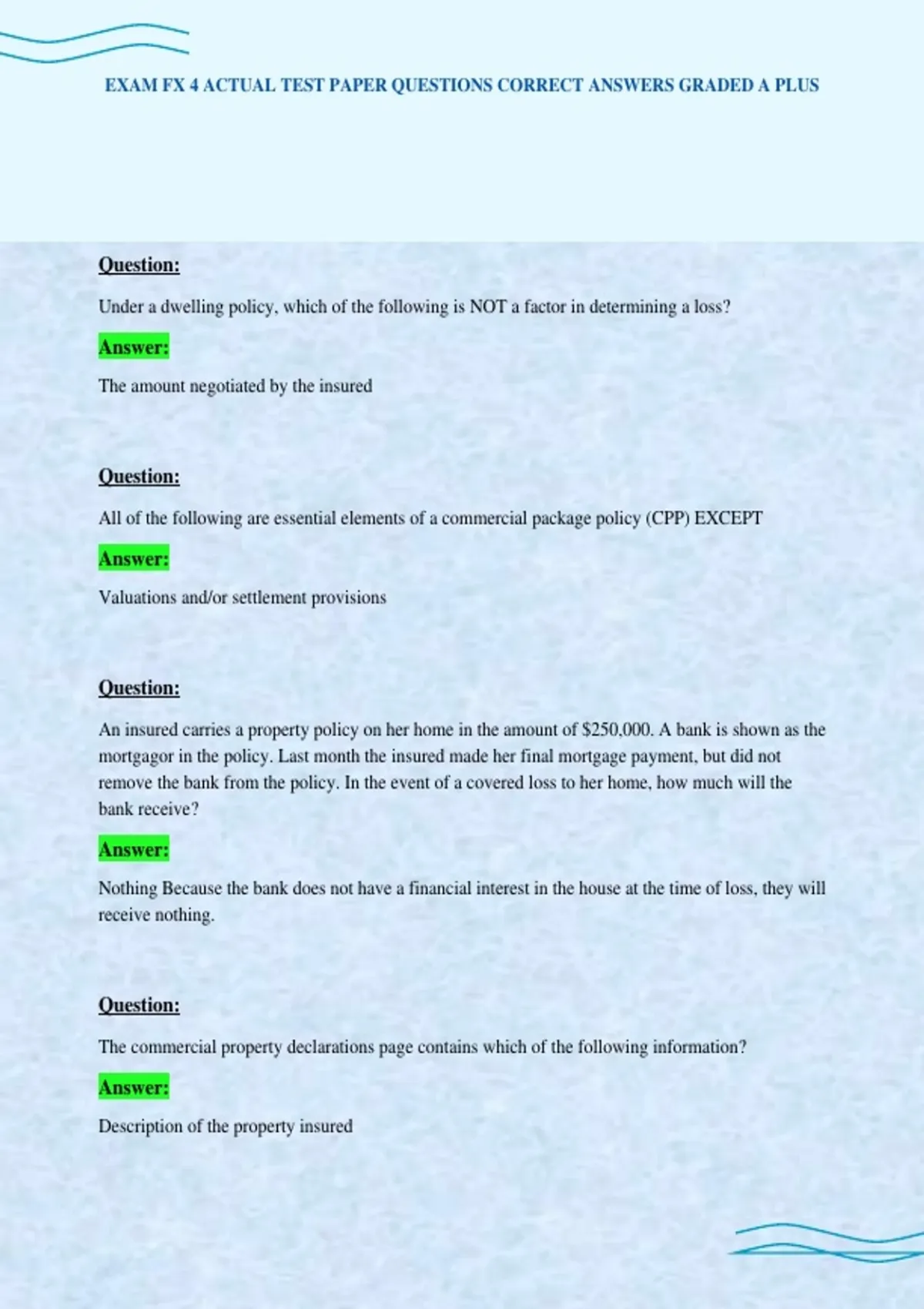 EXAM FX 4 ACTUAL TEST PAPER QUESTIONS CORRECT ANSWERS GRADED A PLUS

Question:

Under a dwelling policy, which of the following is NOT a factor in determining a loss?

Answer:

The amount negotiated by the insured

Question:

All of the following are essential elements of a commercial package policy (CPP) EXCEPT

Answer:

Valuations and/or settlement provisions

Question:

An insured carries a property policy on her home in the amount of $250,000. A bank is shown as the mortgagor in the policy. Last month the insured made her final mortgage payment, but did not remove the bank from the policy. In the event of a covered loss to her home, how much will the bank receive?

Answer:

Nothing Because the bank does not have a financial interest in the house at the time of loss, they will receive nothing.

Question:

The commercial property declarations page contains which of the following information?

Answer:

Description of the property insured